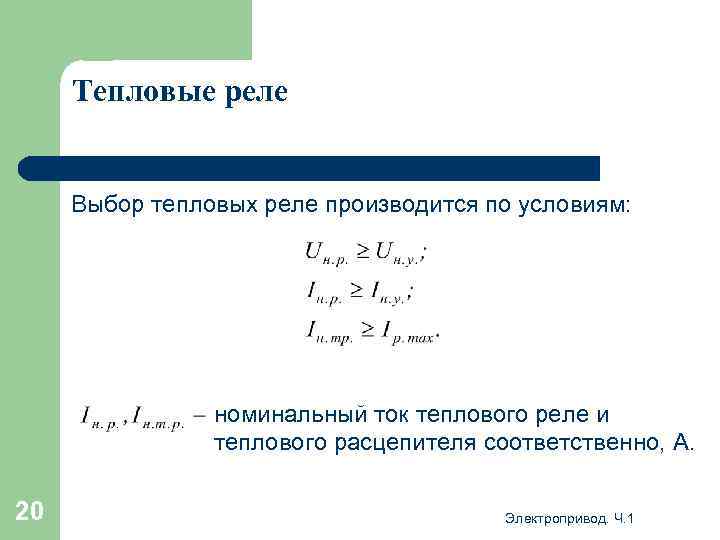 Тепловые реле

Выбор тепловых реле производится по условиям:

$U_{н.р.} \geq U_{н.у.};$
$I_{н.р.} \geq I_{н.у.};$
$I_{н.тр.} \geq I_{р.max}.$

$I_{н.р.}, I_{н.т.р.}$ – номинальный ток теплового реле и теплового расцепителя соответственно, А.

20

Электропривод. Ч.1